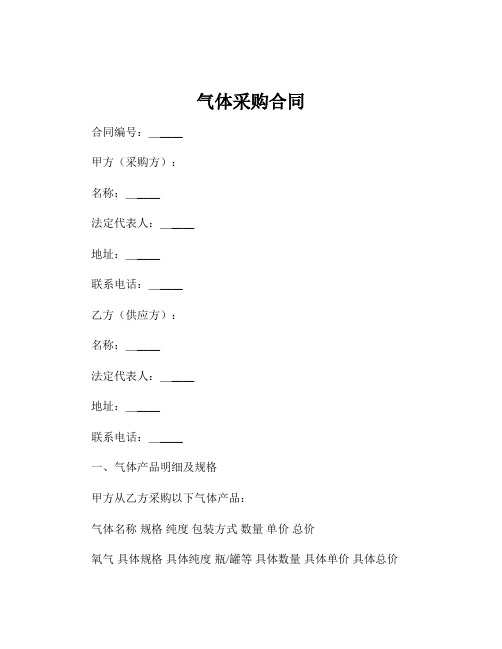 气体采购合同

合同编号：______

甲方（采购方）：

名称：______

法定代表人：______

地址：______

联系电话：______

乙方（供应方）：

名称：______

法定代表人：______

地址：______

联系电话：______

一、气体产品明细及规格

甲方从乙方采购以下气体产品：

气体名称 规格 纯度 包装方式 数量 单价 总价

氧气 具体规格 具体纯度 瓶/罐等 具体数量 具体单价 具体总价